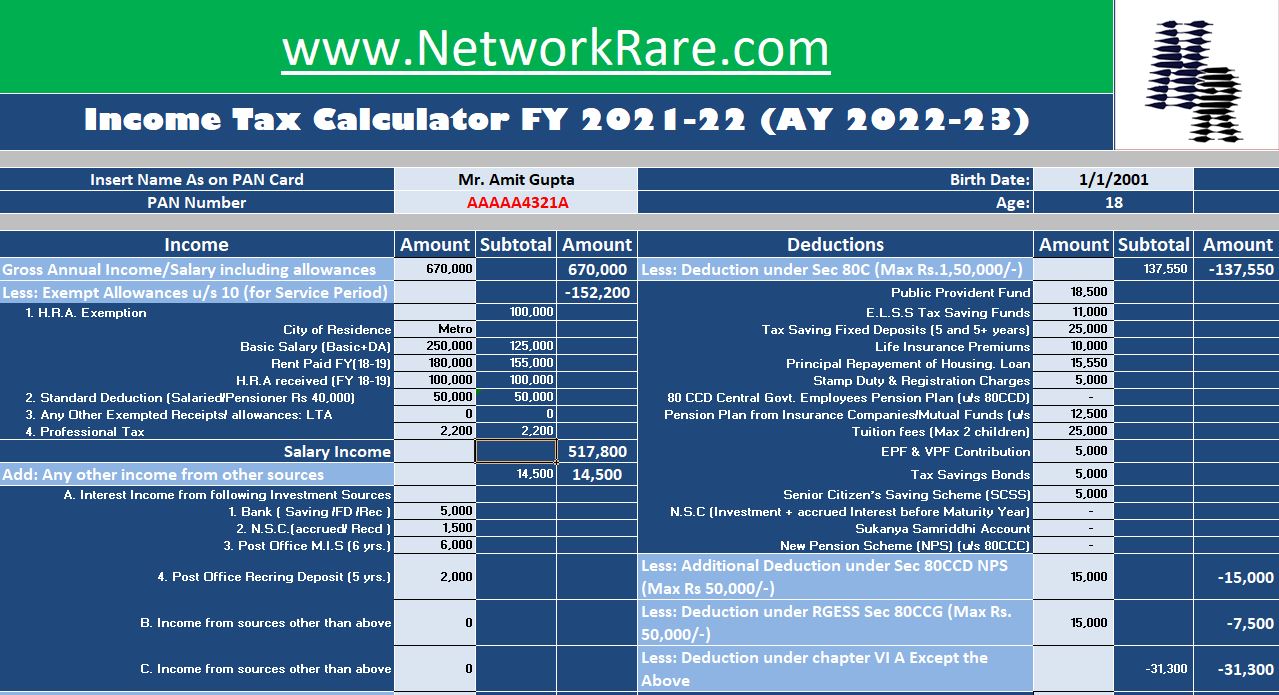 www.NetworkRare.com

Income Tax Calculator FY 2021-22 (AY 2022-23)

| Insert Name As on PAN Card | Mr. Amit Gupta | Birth Date: | 1/1/2001 |
|---|---|---|---|
| PAN Number | AAAAA4321A | Age: | 18 |

| Income | Amount | Subtotal | Amount |
|---|---|---|---|
| Gross Annual Income/Salary including allowances | 670,000 | | 670,000 |
| Less: Exempt Allowances u/s 10 (for Service Period) | | | -152,200 |
| 1. H.R.A. Exemption | | 100,000 | |
| City of Residence | Metro | | |
| Basic Salary (Basic+DA) | 250,000 | 125,000 | |
| Rent Paid FY(18-19) | 180,000 | 155,000 | |
| H.R.A received (FY 18-19) | 100,000 | 100,000 | |
| 2. Standard Deduction (Salaried/Pensioner Rs 40,000) | 50,000 | 50,000 | |
| 3. Any Other Exempted Receipts/ allowances: LTA | 0 | 0 | |
| 4. Professional Tax | 2,200 | 2,200 | |
| Salary Income | | | 517,800 |
| Add: Any other income from other sources | | 14,500 | 14,500 |
| A. Interest Income from following Investment Sources | | | |
| 1. Bank ( Saving /FD /Rec ) | 5,000 | | |
| 2. N.S.C.(accrued/ Recd ) | 1,500 | | |
| 3. Post Office M.I.S (6 yrs.) | 6,000 | | |
| 4. Post Office Recring Deposit (5 yrs.) | 2,000 | | |
| B. Income from sources other than above | 0 | | |
| C. Income from sources other than above | 0 | | |

| Deductions | Amount | Subtotal | Amount |
|---|---|---|---|
| Less: Deduction under Sec 80C (Max Rs.1,50,000/-) | | 137,550 | -137,550 |
| Public Provident Fund | 18,500 | | |
| E.L.S.S Tax Saving Funds | 11,000 | | |
| Tax Saving Fixed Deposits (5 and 5+ years) | 25,000 | | |
| Life Insurance Premiums | 10,000 | | |
| Principal Repayement of Housing. Loan | 15,550 | | |
| Stamp Duty & Registration Charges | 5,000 | | |
| 80 CCD Central Govt. Employees Pension Plan (u/s 80CCD) | - | | |
| Pension Plan from Insurance Companies/Mutual Funds (u/s | 12,500 | | |
| Tuition fees (Max 2 children) | 25,000 | | |
| EPF & VPF Contribution | 5,000 | | |
| Tax Savings Bonds | 5,000 | | |
| Senior Citizen's Saving Scheme (SCSS) | 5,000 | | |
| N.S.C (Investment + accrued Interest before Maturity Year) | - | | |
| Sukanya Samriddhi Account | - | | |
| New Pension Scheme (NPS) (u/s 80CCC) | - | | |
| Less: Additional Deduction under Sec 80CCD NPS (Max Rs 50,000/-) | 15,000 | | -15,000 |
| Less: Deduction under RGESS Sec 80CCG (Max Rs. 50,000/-) | 15,000 | | -7,500 |
| Less: Deduction under chapter VI A Except the Above | | -31,300 | -31,300 |